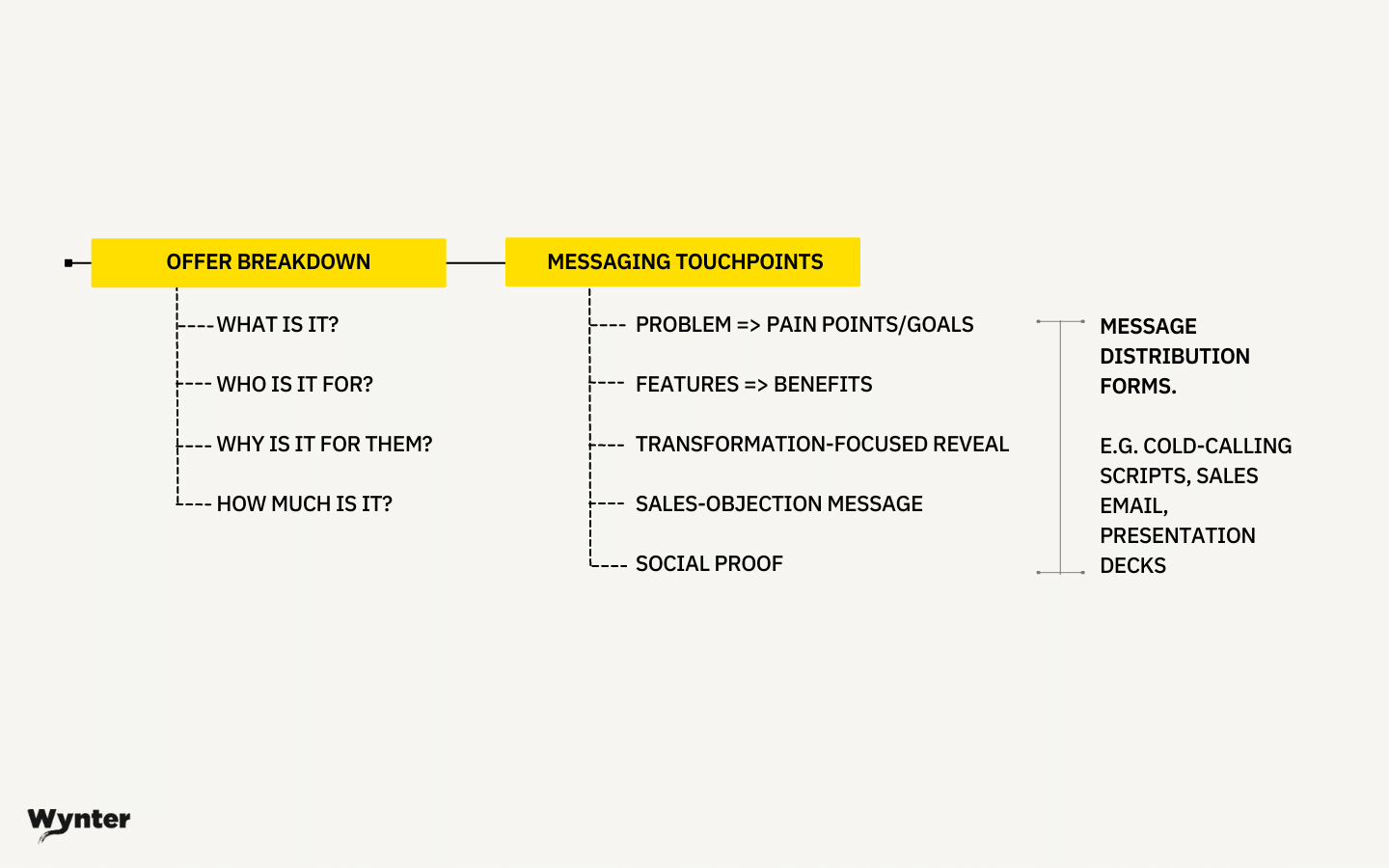 OFFER BREAKDOWN

WHAT IS IT?

WHO IS IT FOR?

WHY IS IT FOR THEM?

HOW MUCH IS IT?

MESSAGING TOUCHPOINTS

PROBLEM => PAIN POINTS/GOALS

FEATURES => BENEFITS

TRANSFORMATION-FOCUSED REVEAL

SALES-OBJECTION MESSAGE

SOCIAL PROOF

MESSAGE DISTRIBUTION FORMS.

E.G. COLD-CALLING SCRIPTS, SALES EMAIL, PRESENTATION DECKS

Wynter